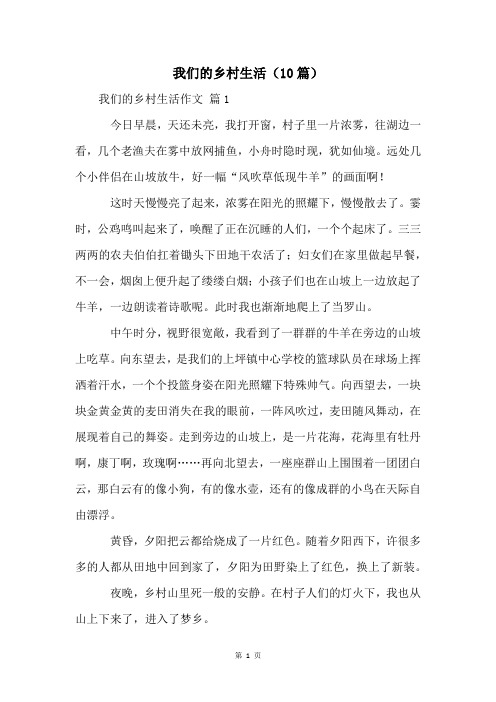 我们的乡村生活（10篇）

我们的乡村生活作文 篇1

今日早晨，天还未亮，我打开窗，村子里一片浓雾，往湖边一看，几个老渔夫在雾中放网捕鱼，小舟时隐时现，犹如仙境。远处几个小伴侣在山坡放牛，好一幅“风吹草低现牛羊”的画面啊！

这时天慢慢亮了起来，浓雾在阳光的照耀下，慢慢散去了。霎时，公鸡鸣叫起来了，唤醒了正在沉睡的人们，一个个起床了。三三两两的农夫伯伯扛着锄头下田地干农活了；妇女们在家里做起早餐，不一会，烟囱上便升起了缕缕白烟；小孩子们也在山坡上一边放起了牛羊，一边朗读着诗歌呢。此时我也渐渐地爬上了当罗山。

中午时分，视野很宽敞，我看到了一群群的牛羊在旁边的山坡上吃草。向东望去，是我们的上坪镇中心学校的篮球队员在球场上挥洒着汗水，一个个投篮身姿在阳光照耀下特殊帅气。向西望去，一块块金黄金黄的麦田消失在我的眼前，一阵风吹过，麦田随风舞动，在展现着自己的舞姿。走到旁边的山坡上，是一片花海，花海里有牡丹啊，康丁啊，玫瑰啊……再向北望去，一座座群山上围围着一团团白云，那白云有的像小狗，有的像水壶，还有的像成群的小鸟在天际自由漂浮。

黄昏，夕阳把云都给烧成了一片红色。随着夕阳西下，许很多多的人都从田地中回到家了，夕阳为田野染上了红色，换上了新装。

夜晚，乡村山里死一般的安静。在村子人们的灯火下，我也从山上下来了，进入了梦乡。

第 1 页